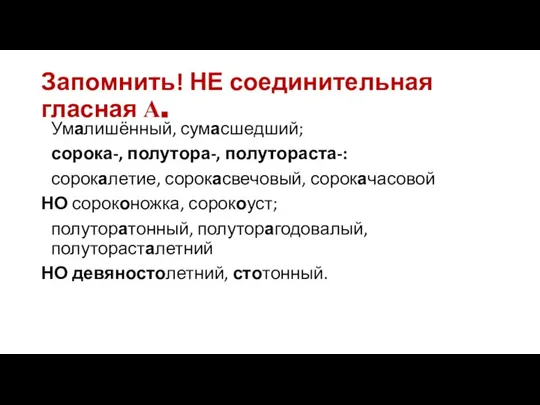 Запомнить! НЕ соединительная гласная А.

Умалишённый, сумасшедший;

сорока-, полутора-, полутораста-:

сорокалетие, сорокасвечовый, сорокачасовой

НО сороконожка, сорокоуст;

полуторатонный, полуторагодовалый, полуторасталетний

НО девяностолетний, стотонный.